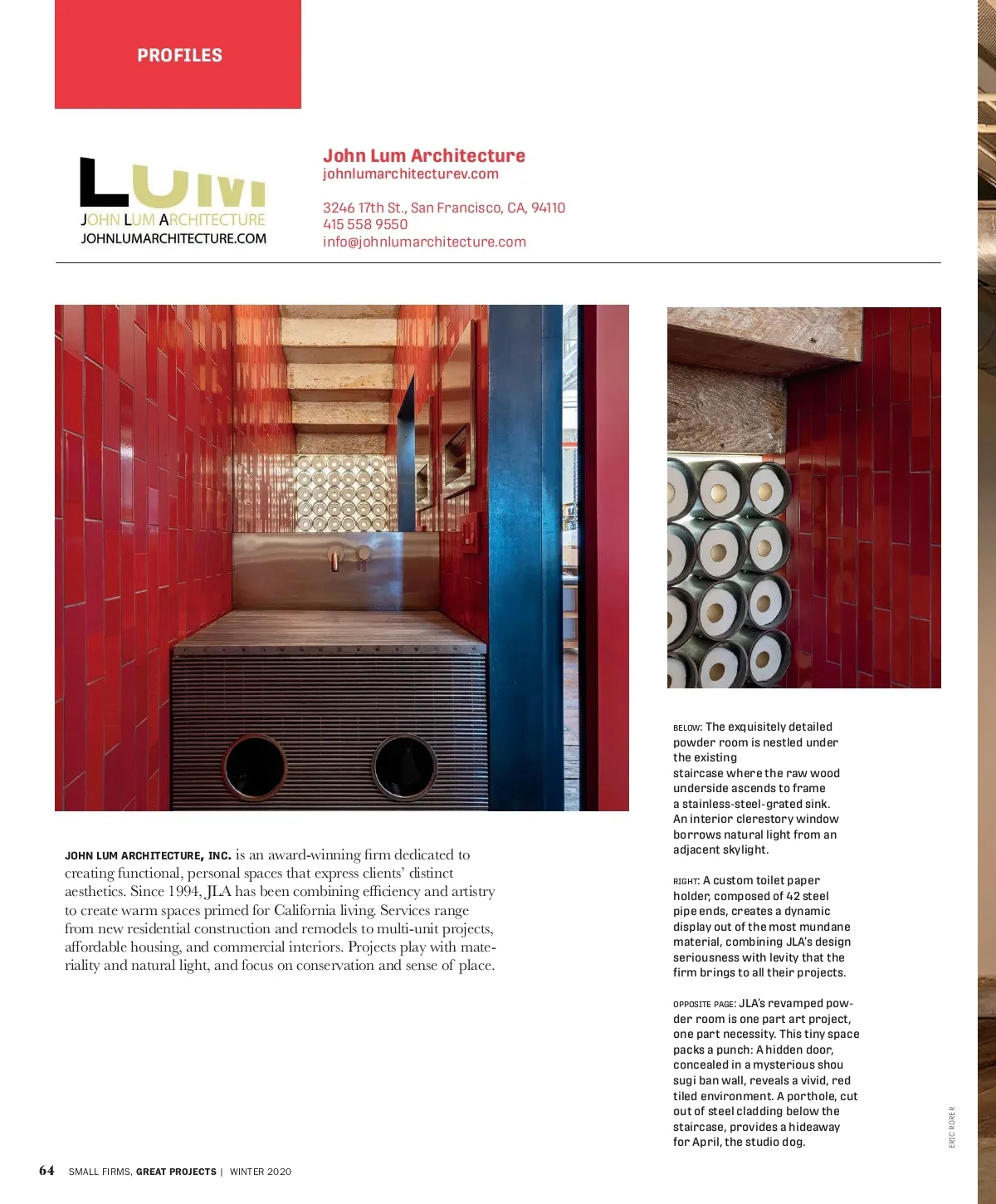 PROFILES

LUM
JOHN LUM ARCHITECTURE
JOHNLUMARCHITECTURE.COM

John Lum Architecture
johnlumarchitecturev.com

3246 17th St., San Francisco, CA, 94110
415 558 9550
info@johnlumarchitecture.com

JOHN LUM ARCHITECTURE, INC. is an award-winning firm dedicated to creating functional, personal spaces that express clients' distinct aesthetics. Since 1994, JLA has been combining efficiency and artistry to create warm spaces primed for California living. Services range from new residential construction and remodels to multi-unit projects, affordable housing, and commercial interiors. Projects play with materiality and natural light, and focus on conservation and sense of place.

BELOW: The exquisitely detailed powder room is nestled under the existing staircase where the raw wood underside ascends to frame a stainless-steel-grated sink. An interior clerestory window borrows natural light from an adjacent skylight.

RIGHT: A custom toilet paper holder, composed of 42 steel pipe ends, creates a dynamic display out of the most mundane material, combining JLA's design seriousness with levity that the firm brings to all their projects.

OPPOSITE PAGE: JLA's revamped powder room is one part art project, one part necessity. This tiny space packs a punch: A hidden door, concealed in a mysterious shou sugi ban wall, reveals a vivid, red tiled environment. A porthole, cut out of steel cladding below the staircase, provides a hideaway for April, the studio dog.

ERIC RORER

64 SMALL FIRMS, GREAT PROJECTS | WINTER 2020